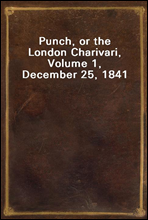 Punch, or the London Charivari, Volume 1, December 25, 1841